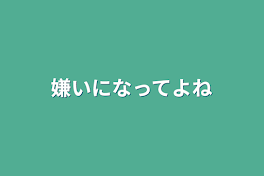 嫌いになってよね